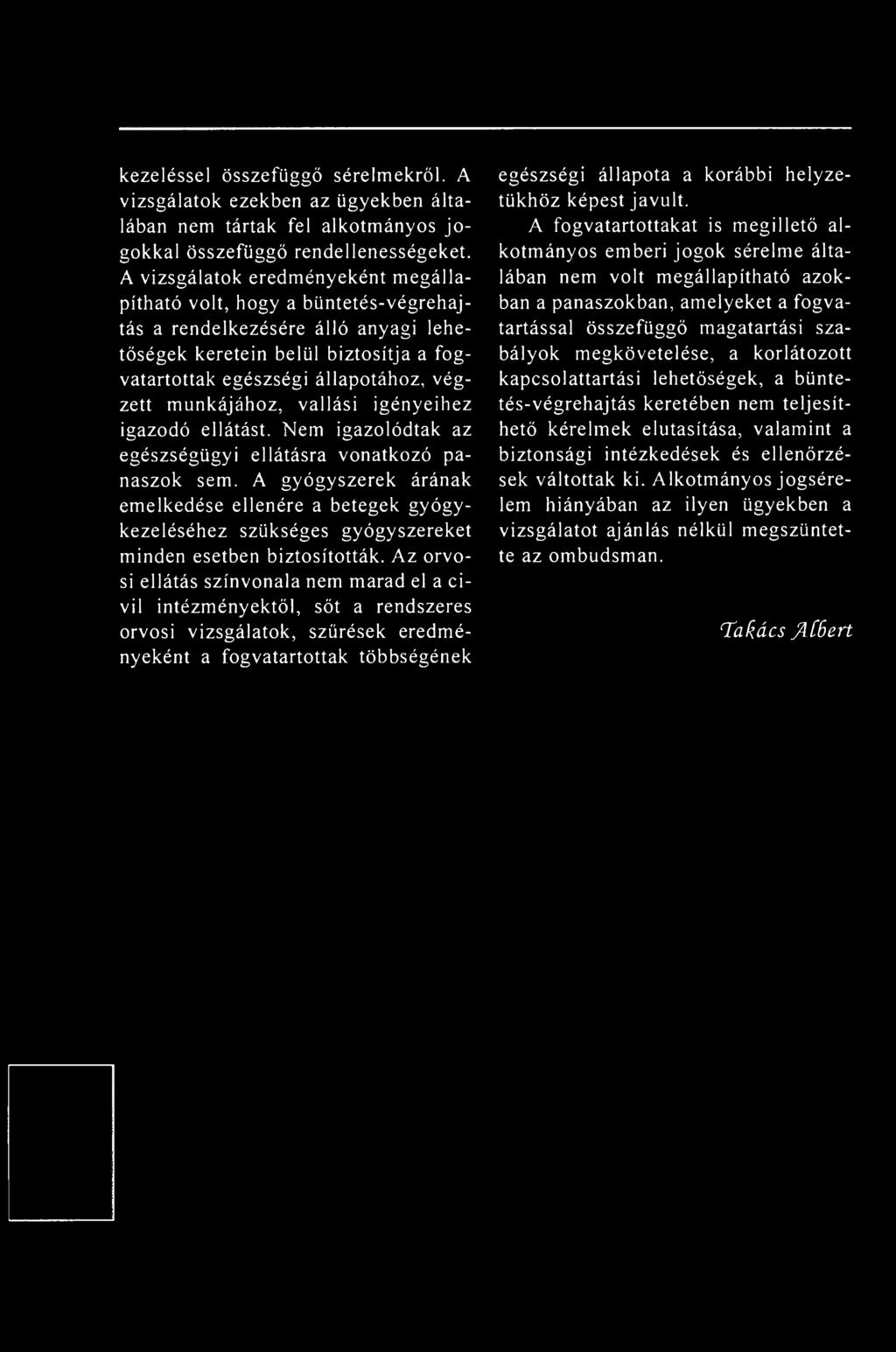 kezeléssel összefüggő sérelmekről. A vizsgálatok ezekben az ügyekben általában nem tártak fel alkotmányos jogokkal összefüggő rendellenességeket. A vizsgálatok eredményeként megállapítható volt, hogy a büntetés-végrehajtás a rendelkezésére álló anyagi lehetőségek keretein belül biztosítja a fogvatartottak egészségi állapotához, végzett munkájához, vallási igényeihez igazodó ellátást. Nem igazolódtak az egészségügyi ellátásra vonatkozó panaszok sem. A gyógyszerek árának emelkedése ellenére a betegek gyógykezeléséhez szükséges gyógyszereket minden esetben biztosították. Az orvosi ellátás színvonala nem marad el a civil intézményektől, sőt a rendszeres orvosi vizsgálatok, szűrések eredményeként a fogvatartottak többségének egészségi állapota a korábbi helyzetükhöz képest javult.

A fogvatartottakat is megillető alkotmányos emberi jogok sérelme általában nem volt megállapítható azokban a panaszokban, amelyeket a fogvatartással összefüggő magatartási szabályok megkövetelése, a korlátozott kapcsolattartási lehetőségek, a büntetés-végrehajtás keretében nem teljesíthető kérelmek elutasítása, valamint a biztonsági intézkedések és ellenőrzések váltottak ki. Alkotmányos jogsérelem hiányában az ilyen ügyekben a vizsgálatot ajánlás nélkül megszüntette az ombudsman.

Takács Albert